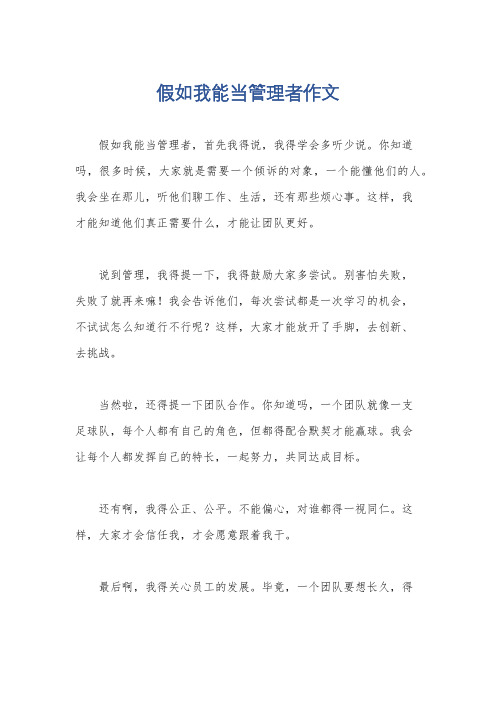 假如我能当管理者作文

假如我能当管理者，首先我得说，我得学会多听少说。你知道吗，很多时候，大家就是需要一个倾诉的对象，一个能懂他们的人。我会坐在那儿，听他们聊工作、生活，还有那些烦心事。这样，我才能知道他们真正需要什么，才能让团队更好。

说到管理，我得提一下，我得鼓励大家多尝试。别害怕失败，失败了就再来嘛！我会告诉他们，每次尝试都是一次学习的机会，不试试怎么知道行不行呢？这样，大家才能放开了手脚，去创新、去挑战。

当然啦，还得提一下团队合作。你知道吗，一个团队就像一支足球队，每个人都有自己的角色，但都得配合默契才能赢球。我会让每个人都发挥自己的特长，一起努力，共同达成目标。

还有啊，我得公正、公平。不能偏心，对谁都得一视同仁。这样，大家才会信任我，才会愿意跟着我干。

最后啊，我得关心员工的发展。毕竟，一个团队要想长久，得